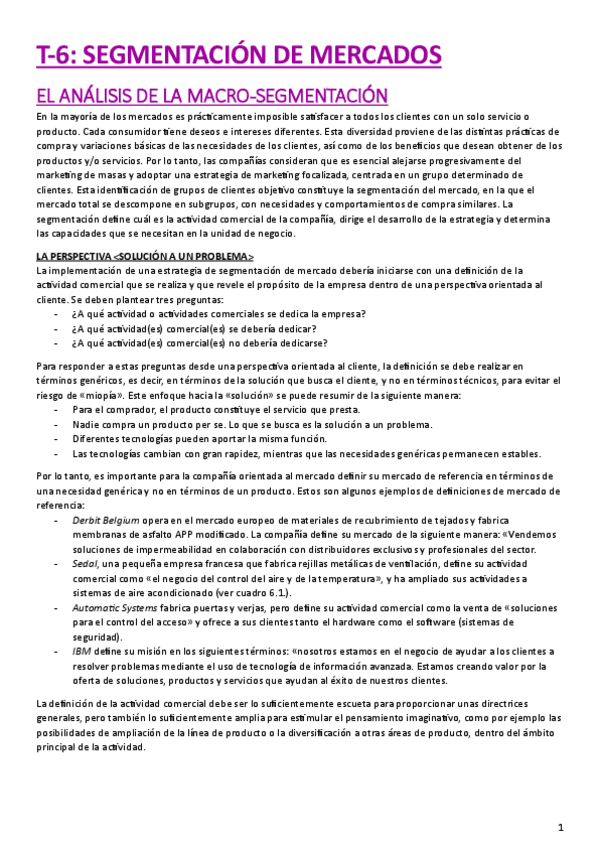 T-6: SEGMENTACIÓN DE MERCADOS

EL ANÁLISIS DE LA MACRO-SEGMENTACIÓN

En la mayoría de los mercados es prácticamente imposible satisfacer a todos los clientes con un solo servicio o producto. Cada consumidor tiene deseos e intereses diferentes. Esta diversidad proviene de las distintas prácticas de compra y variaciones básicas de las necesidades de los clientes, así como de los beneficios que desean obtener de los productos y/o servicios. Por lo tanto, las compañías consideran que es esencial alejarse progresivamente del marketing de masas y adoptar una estrategia de marketing focalizada, centrada en un grupo determinado de clientes. Esta identificación de grupos de clientes objetivo constituye la segmentación del mercado, en la que el mercado total se descompone en subgrupos, con necesidades y comportamientos de compra similares. La segmentación define cuál es la actividad comercial de la compañía, dirige el desarrollo de la estrategia y determina las capacidades que se necesitan en la unidad de negocio.

LA PERSPECTIVA <SOLUCIÓN A UN PROBLEMA>

La implementación de una estrategia de segmentación de mercado debería iniciarse con una definición de la actividad comercial que se realiza y que revele el propósito de la empresa dentro de una perspectiva orientada al cliente. Se deben plantear tres preguntas:
- ¿A qué actividad o actividades comerciales se dedica la empresa?
- ¿A qué actividad(es) comercial(es) se debería dedicar?
- ¿A qué actividad(es) comercial(es) no debería dedicarse?

Para responder a estas preguntas desde una perspectiva orientada al cliente, la definición se debe realizar en términos genéricos, es decir, en términos de la solución que busca el cliente, y no en términos técnicos, para evitar el riesgo de «miopía». Este enfoque hacia la «solución» se puede resumir de la siguiente manera:
- Para el comprador, el producto constituye el servicio que presta.
- Nadie compra un producto per se. Lo que se busca es la solución a un problema.
- Diferentes tecnologías pueden aportar la misma función.
- Las tecnologías cambian con gran rapidez, mientras que las necesidades genéricas permanecen estables.

Por lo tanto, es importante para la compañía orientada al mercado definir su mercado de referencia en términos de una necesidad genérica y no en términos de un producto. Estos son algunos ejemplos de definiciones de mercado de referencia:
- Derbit Belgium opera en el mercado europeo de materiales de recubrimiento de tejados y fabrica membranas de asfalto APP modificado. La compañía define su mercado de la siguiente manera: «Vendemos soluciones de impermeabilidad en colaboración con distribuidores exclusivos y profesionales del sector.
- Sedal, una pequeña empresa francesa que fabrica rejillas metálicas de ventilación, define su actividad comercial como «el negocio del control del aire y de la temperatura», y ha ampliado sus actividades a sistemas de aire acondicionado (ver cuadro 6.1.).
- Automatic Systems fabrica puertas y verjas, pero define su actividad comercial como la venta de «soluciones para el control del acceso» y ofrece a sus clientes tanto el hardware como el software (sistemas de seguridad).
- IBM define su misión en los siguientes términos: «nosotros estamos en el negocio de ayudar a los clientes a resolver problemas mediante el uso de tecnología de información avanzada. Estamos creando valor por la oferta de soluciones, productos y servicios que ayudan al éxito de nuestros clientes.

La definición de la actividad comercial debe ser lo suficientemente escueta para proporcionar unas directrices generales, pero también lo suficientemente amplia para estimular el pensamiento imaginativo, como por ejemplo las posibilidades de ampliación de la línea de producto o la diversificación a otras áreas de producto, dentro del ámbito principal de la actividad.

1